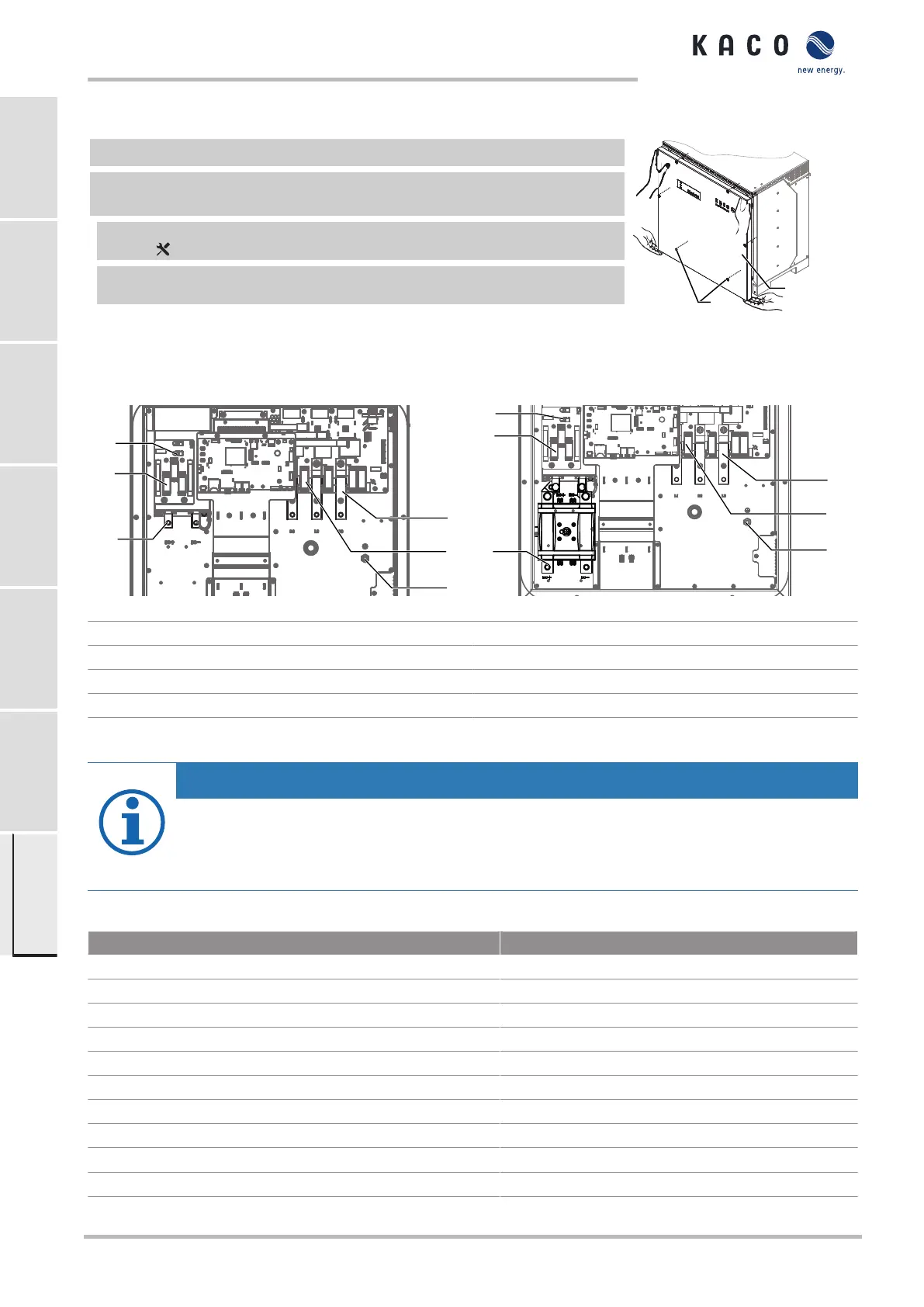 KACO
new energy.